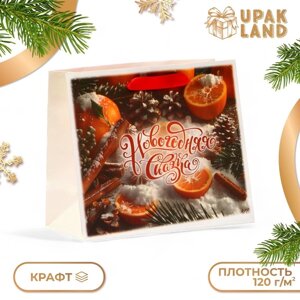 UPAK LAND

Новогодняя Сказка

КРАФТ

ПЛОТНОСТЬ 120 г/м²